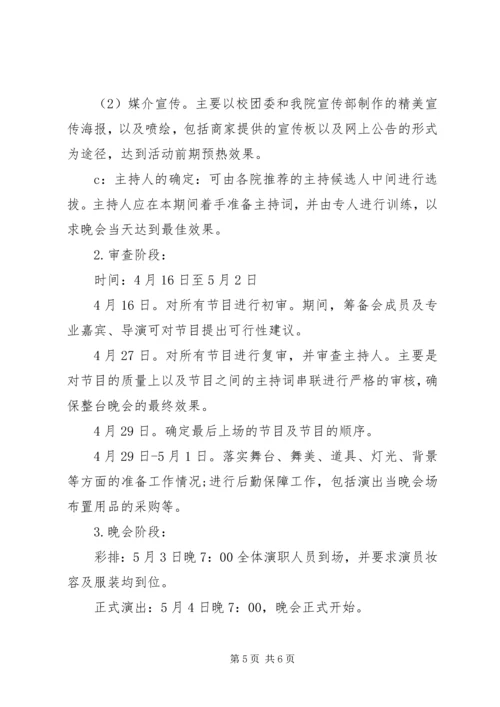 （2）媒介宣传。主要以校团委和我院宣传部制作的精美宣传海报，以及喷绘，包括商家提供的宣传板以及网上公告的形式为途径，达到活动前期预热效果。

c：主持人的确定：可由各院推荐的主持候选人中间进行选拔。主持人应在本期间着手准备主持词，并由专人进行训练，以求晚会当天达到最佳效果。

2.审查阶段：

时间：4月16日至5月2日

4月16日。对所有节目进行初审。期间，筹备会成员及专业嘉宾、导演可对节目提出可行性建议。

4月27日。对所有节目进行复审，并审查主持人。主要是对节目的质量上以及节目之间的主持词串联进行严格的审核，确保整台晚会的最终效果。

4月29日。确定最后上场的节目及节目的顺序。

4月29日-5月1日。落实舞台、舞美、道具、灯光、背景等方面的准备工作情况;进行后勤保障工作，包括演出当晚会场布置用品的采购等。

3.晚会阶段：

彩排：5月3日晚7：00全体演职人员到场，并要求演员妆容及服装均到位。

正式演出：5月4日晚7：00，晚会正式开始。

第5页 共6页